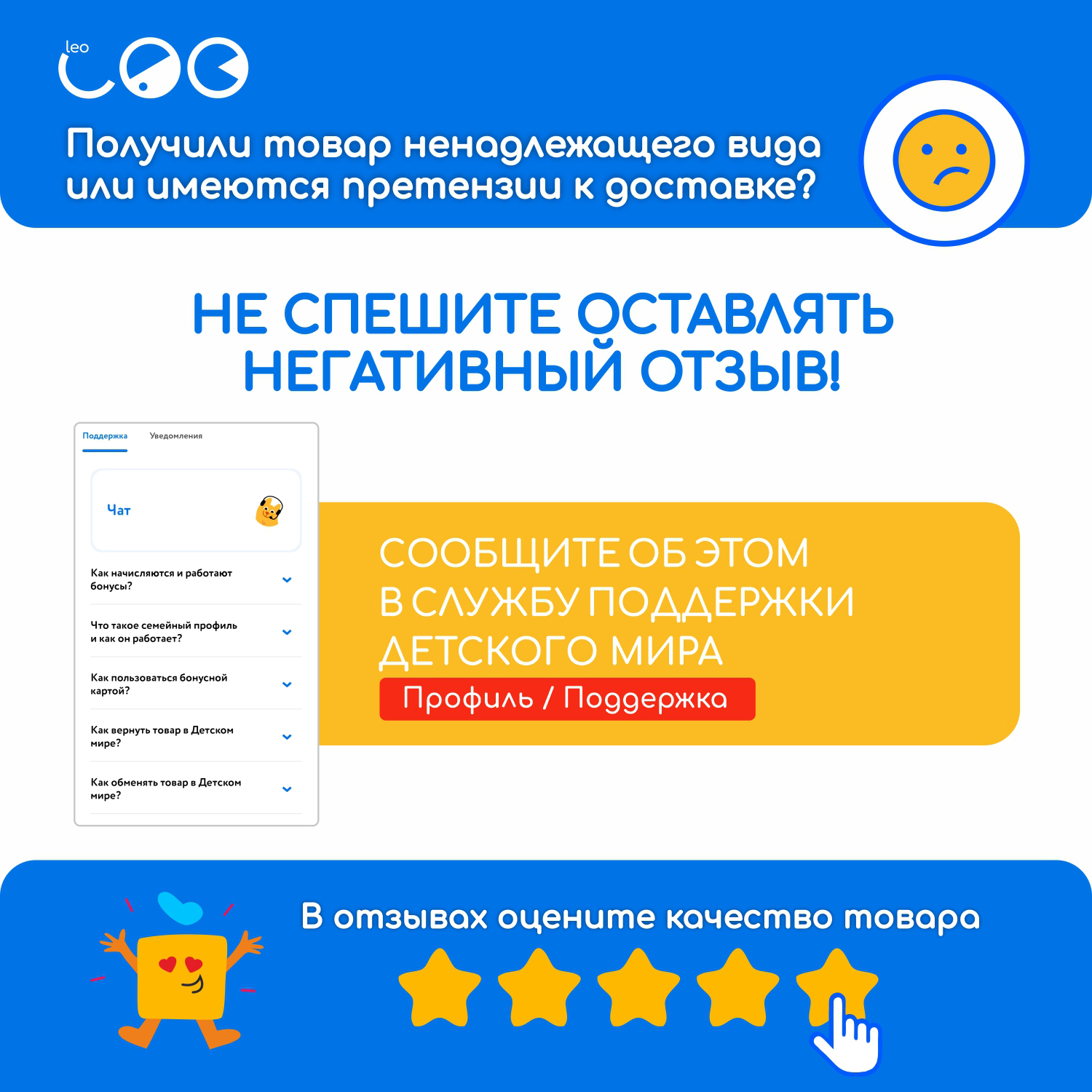 leo

Получили товар ненадлежащего вида или имеются претензии к доставке?

НЕ СПЕШИТЕ ОСТАВЛЯТЬ НЕГАТИВНЫЙ ОТЗЫВ!

Поддержка Уведомления

Чат

Как начисляются и работают бонусы?

Что такое семейный профиль и как он работает?

Как пользоваться бонусной картой?

Как вернуть товар в Детском мире?

Как обменять товар в Детском мире?

СООБЩИТЕ ОБ ЭТОМ В СЛУЖБУ ПОДДЕРЖКИ ДЕТСКОГО МИРА

Профиль / Поддержка

В отзывах оцените качество товара